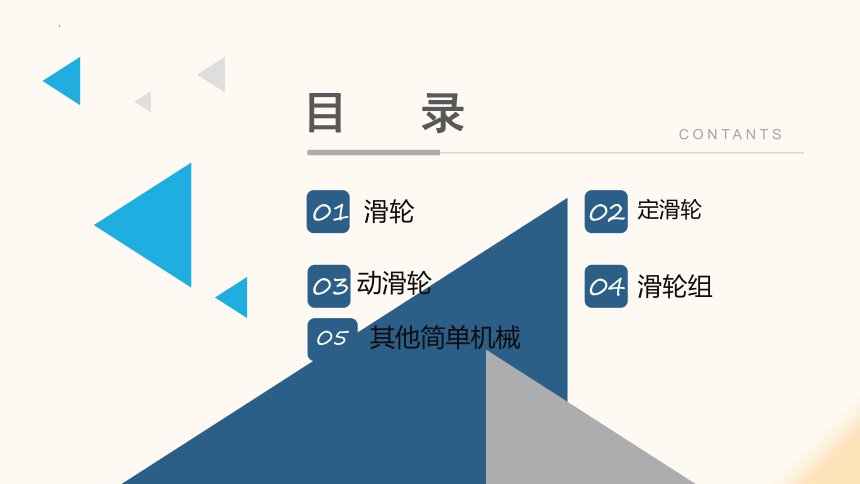 目 录

CONTANTS

01 滑轮

02 定滑轮

03 动滑轮

04 滑轮组

05 其他简单机械